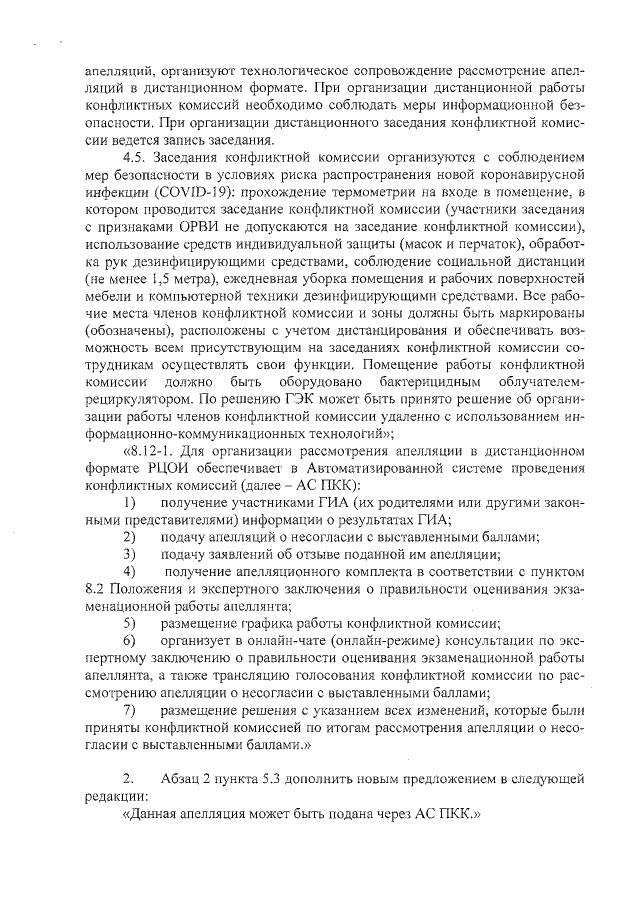 апелляций, организуют технологическое сопровождение рассмотрение апелляций в дистанционном формате. При организации дистанционной работы конфликтных комиссий необходимо соблюдать меры информационной безопасности. При организации дистанционного заседания конфликтной комиссии ведется запись заседания.

4.5. Заседания конфликтной комиссии организуются с соблюдением мер безопасности в условиях риска распространения новой коронавирусной инфекции (COVID-19): прохождение термометрии на входе в помещение, в котором проводится заседание конфликтной комиссии (участники заседания с признаками ОРВИ не допускаются на заседание конфликтной комиссии), использование средств индивидуальной защиты (масок и перчаток), обработка рук дезинфицирующими средствами, соблюдение социальной дистанции (не менее 1,5 метра), ежедневная уборка помещения и рабочих поверхностей мебели и компьютерной техники дезинфицирующими средствами. Все рабочие места членов конфликтной комиссии и зоны должны быть маркированы (обозначены), расположены с учетом дистанцирования и обеспечивать возможность всем присутствующим на заседаниях конфликтной комиссии сотрудникам осуществлять свои функции. Помещение работы конфликтной комиссии должно быть оборудовано бактерицидным облучателем-рециркулятором. По решению ГЭК может быть принято решение об организации работы членов конфликтной комиссии удаленно с использованием информационно-коммуникационных технологий»;

«8.12-1. Для организации рассмотрения апелляции в дистанционном формате РЦОИ обеспечивает в Автоматизированной системе проведения конфликтных комиссий (далее – АС ПКК):

1) получение участниками ГИА (их родителями или другими законными представителями) информации о результатах ГИА;

2) подачу апелляций о несогласии с выставленными баллами;

3) подачу заявлений об отзыве поданной им апелляции;

4) получение апелляционного комплекта в соответствии с пунктом 8.2 Положения и экспертного заключения о правильности оценивания экзаменационной работы апеллянта;

5) размещение графика работы конфликтной комиссии;

6) организует в онлайн-чате (онлайн-режиме) консультации по экспертному заключению о правильности оценивания экзаменационной работы апеллянта, а также трансляцию голосования конфликтной комиссии по рассмотрению апелляции о несогласии с выставленными баллами;

7) размещение решения с указанием всех изменений, которые были приняты конфликтной комиссией по итогам рассмотрения апелляции о несогласии с выставленными баллами.»

2. Абзац 2 пункта 5.3 дополнить новым предложением в следующей редакции:

«Данная апелляция может быть подана через АС ПКК.»